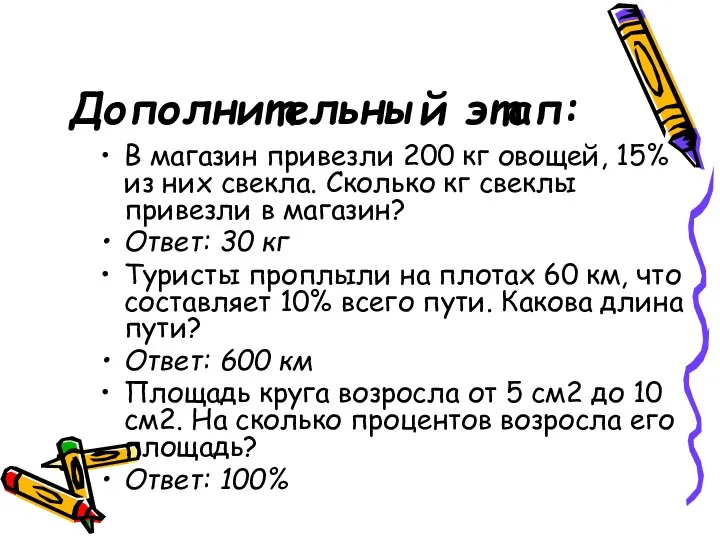 Дополнительный этап:

• В магазин привезли 200 кг овощей, 15% из них свекла. Сколько кг свеклы привезли в магазин?
• Ответ: 30 кг
• Туристы проплыли на плотах 60 км, что составляет 10% всего пути. Какова длина пути?
• Ответ: 600 км
• Площадь круга возросла от 5 см2 до 10 см2. На сколько процентов возросла его площадь?
• Ответ: 100%